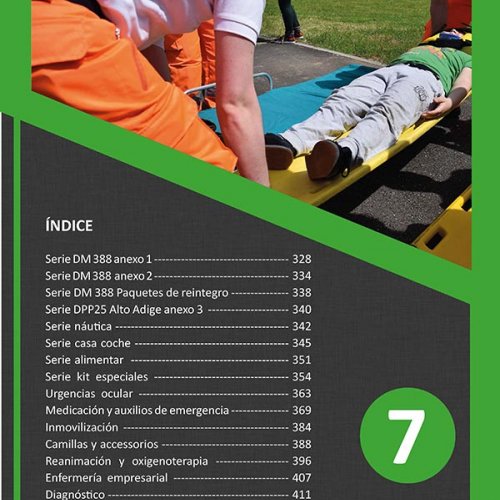 ÍNDICE

Serie DM 388 anexo 1 328
Serie DM 388 anexo 2 334
Serie DM 388 Paquetes de reintegro 338
Serie DPP25 Alto Adige anexo 3 340
Serie náutica 342
Serie casa coche 345
Serie alimentar 351
Serie kit especiales 354
Urgencias ocular 363
Medicación y auxilios de emergencia 369
Inmovilización 384
Camillas y accessorios 388
Reanimación y oxigenoterapia 396
Enfermería empresarial 407
Diagnóstico 411

7